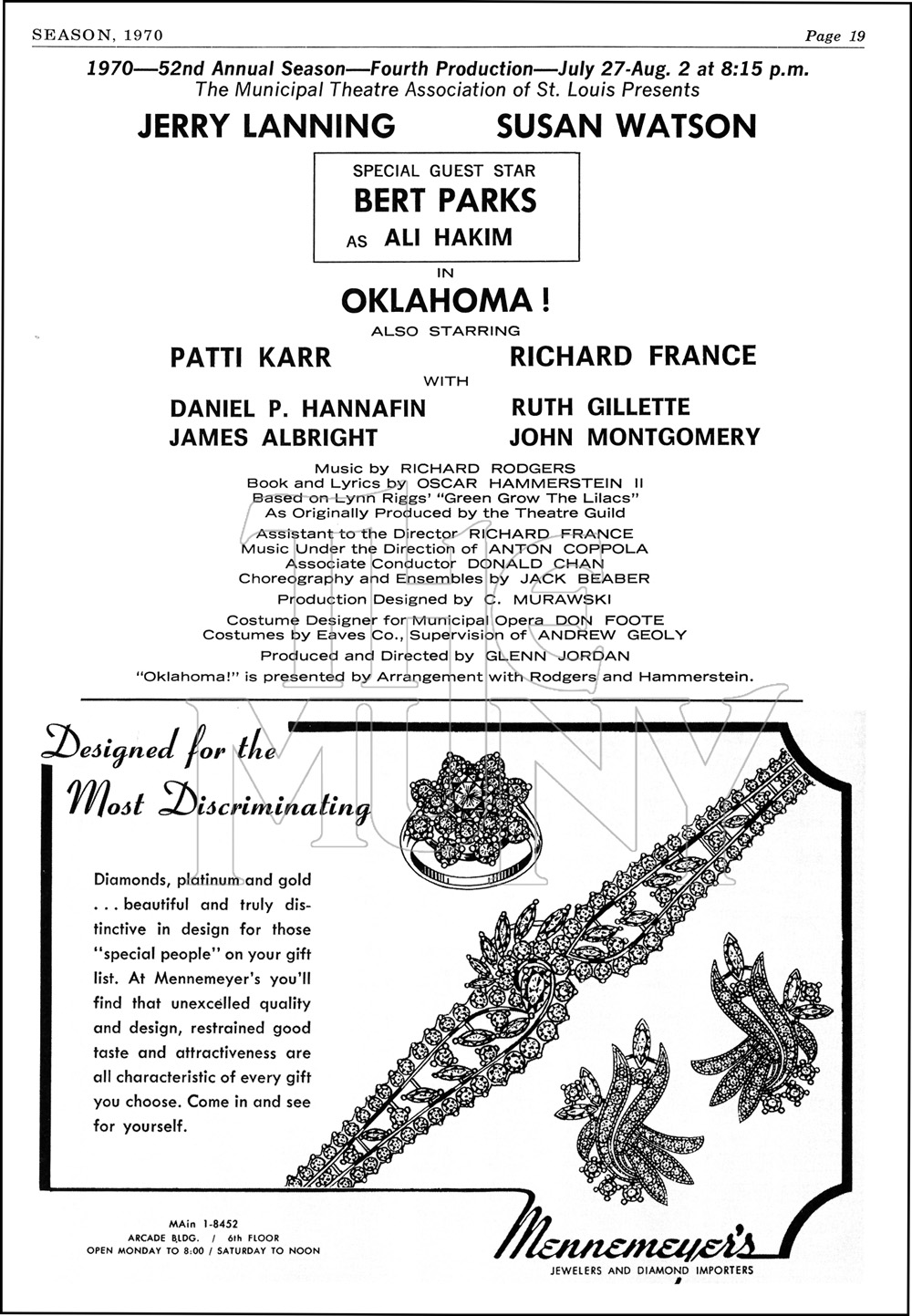 SEASON, 1970 Page 19

1970—52nd Annual Season—Fourth Production—July 27-Aug. 2 at 8:15 p.m.
The Municipal Theatre Association of St. Louis Presents

JERRY LANNING SUSAN WATSON

SPECIAL GUEST STAR
BERT PARKS
AS ALI HAKIM

IN

OKLAHOMA!

ALSO STARRING

PATTI KARR RICHARD FRANCE

WITH

DANIEL P. HANNAFIN RUTH GILLETTE
JAMES ALBRIGHT JOHN MONTGOMERY

Music by RICHARD RODGERS
Book and Lyrics by OSCAR HAMMERSTEIN II
Based on Lynn Riggs' "Green Grow The Lilacs"
As Originally Produced by the Theatre Guild
Assistant to the Director RICHARD FRANCE
Music Under the Direction of ANTON COPPOLA
Associate Conductor DONALD CHAN
Choreography and Ensembles by JACK BEABER
Production Designed by C. MURAWSKI
Costume Designer for Municipal Opera DON FOOTE
Costumes by Eaves Co., Supervision of ANDREW GEOLY
Produced and Directed by GLENN JORDAN
"Oklahoma!" is presented by Arrangement with Rodgers and Hammerstein.

THE MUNY

Designed for the Most Discriminating

Diamonds, platinum and gold . . . beautiful and truly distinctive in design for those "special people" on your gift list. At Mennemeyer's you'll find that unexcelled quality and design, restrained good taste and attractiveness are all characteristic of every gift you choose. Come in and see for yourself.

MAin 1-8452
ARCADE BLDG. / 6th FLOOR
OPEN MONDAY TO 8:00 / SATURDAY TO NOON

Mennemeyer's
JEWELERS AND DIAMOND IMPORTERS